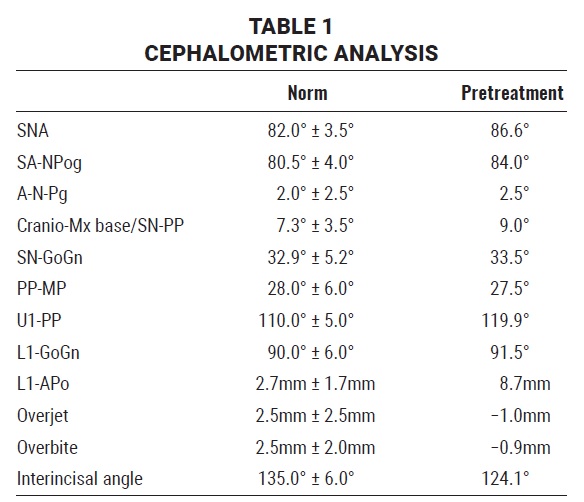 TABLE 1
CEPHALOMETRIC ANALYSIS

| | Norm | Pretreatment |
|---|---|---|
| SNA | 82.0° ± 3.5° | 86.6° |
| SA-NPog | 80.5° ± 4.0° | 84.0° |
| A-N-Pg | 2.0° ± 2.5° | 2.5° |
| Cranio-Mx base/SN-PP | 7.3° ± 3.5° | 9.0° |
| SN-GoGn | 32.9° ± 5.2° | 33.5° |
| PP-MP | 28.0° ± 6.0° | 27.5° |
| U1-PP | 110.0° ± 5.0° | 119.9° |
| L1-GoGn | 90.0° ± 6.0° | 91.5° |
| L1-APo | 2.7mm ± 1.7mm | 8.7mm |
| Overjet | 2.5mm ± 2.5mm | −1.0mm |
| Overbite | 2.5mm ± 2.0mm | −0.9mm |
| Interincisal angle | 135.0° ± 6.0° | 124.1° |